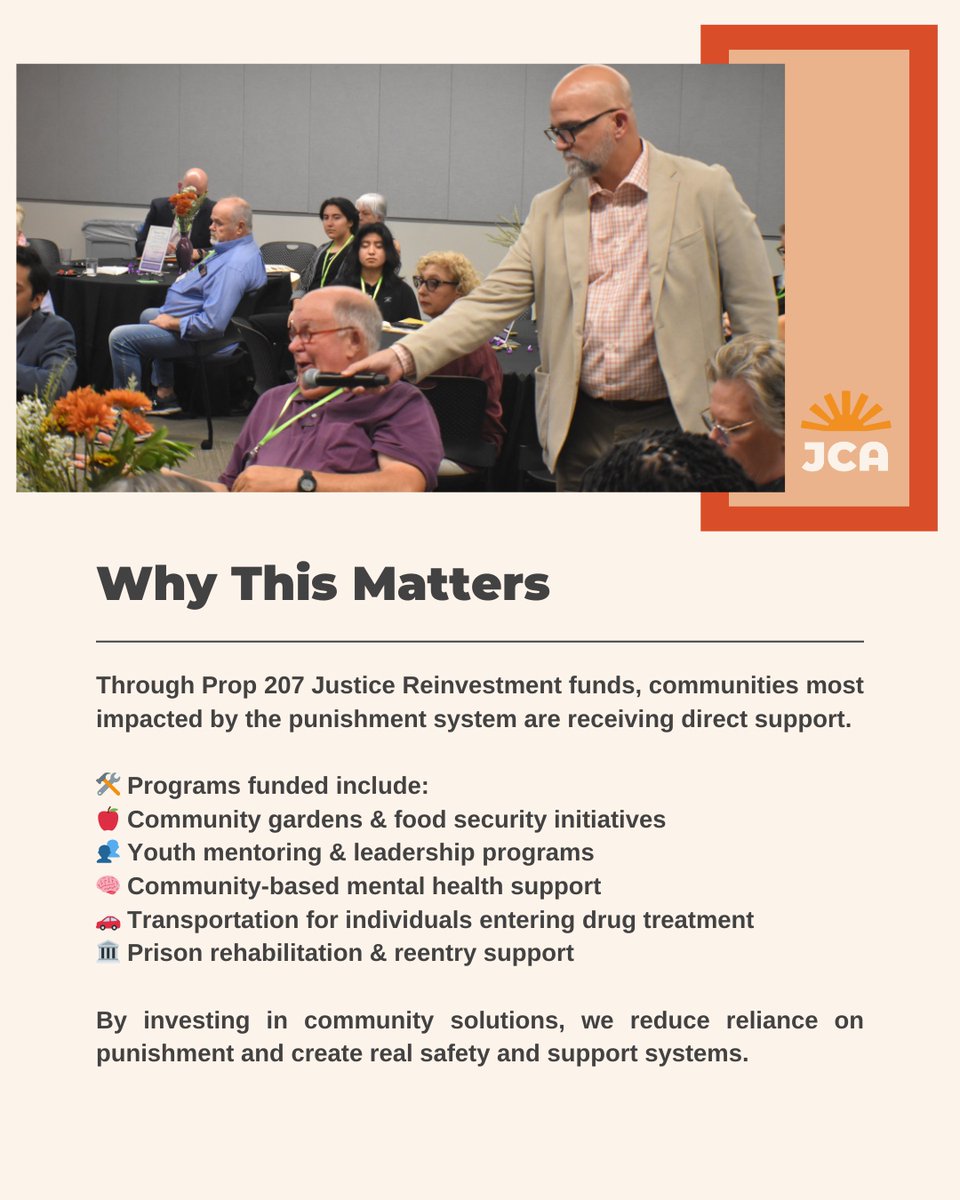 JCA

Why This Matters

Through Prop 207 Justice Reinvestment funds, communities most impacted by the punishment system are receiving direct support.

🛠️ Programs funded include:
🍎 Community gardens & food security initiatives
👥 Youth mentoring & leadership programs
🧠 Community-based mental health support
🚗 Transportation for individuals entering drug treatment
🏛️ Prison rehabilitation & reentry support

By investing in community solutions, we reduce reliance on punishment and create real safety and support systems.